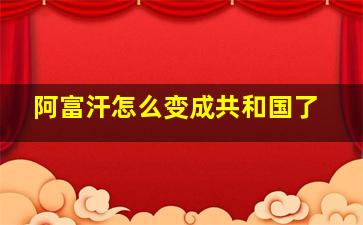 阿富汗怎么变成共和国了